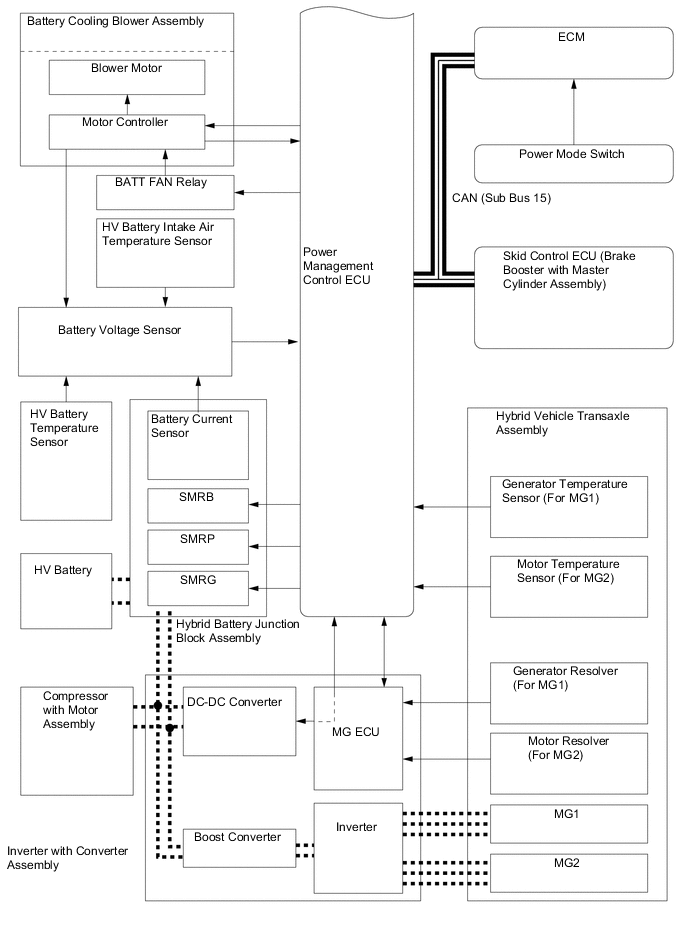 Battery Cooling Blower Assembly

Blower Motor

Motor Controller

BATT FAN Relay

HV Battery Intake Air Temperature Sensor

Battery Voltage Sensor

HV Battery Temperature Sensor

Battery Current Sensor

SMRB

SMRP

SMRG

HV Battery

Hybrid Battery Junction Block Assembly

Power Management Control ECU

ECM

Power Mode Switch

CAN (Sub Bus 15)

Skid Control ECU (Brake Booster with Master Cylinder Assembly)

Hybrid Vehicle Transaxle Assembly

Generator Temperature Sensor (For MG1)

Motor Temperature Sensor (For MG2)

Generator Resolver (For MG1)

Motor Resolver (For MG2)

MG1

MG2

Compressor with Motor Assembly

DC-DC Converter

MG ECU

Boost Converter

Inverter

Inverter with Converter Assembly